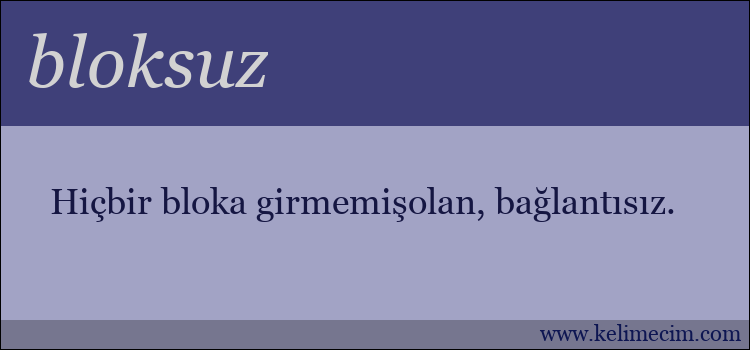 bloksuz

Hiçbir bloka girmemişolan, bağlantısız.

www.kelimecim.com